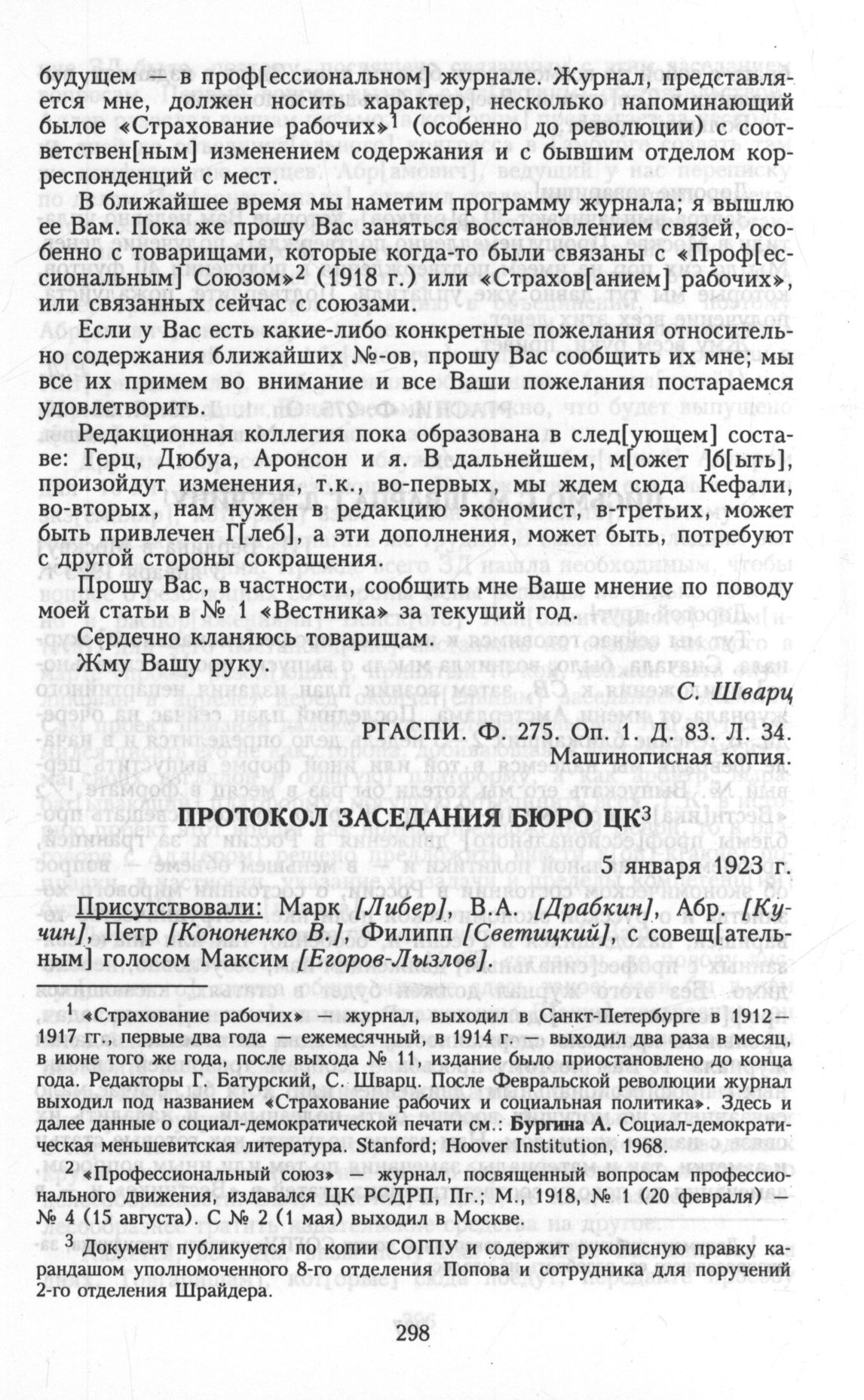 будущем — в проф[ессиональном] журнале. Журнал, представляется мне, должен носить характер, несколько напоминающий былое «Страхование рабочих»$^1$ (особенно до революции) с соответствен[ным] изменением содержания и с бывшим отделом корреспонденций с мест.

В ближайшее время мы наметим программу журнала; я вышлю ее Вам. Пока же прошу Вас заняться восстановлением связей, особенно с товарищами, которые когда-то были связаны с «Проф[ессиональным] Союзом»$^2$ (1918 г.) или «Страхов[анием] рабочих», или связанных сейчас с союзами.

Если у Вас есть какие-либо конкретные пожелания относительно содержания ближайших №-ов, прошу Вас сообщить их мне; мы все их примем во внимание и все Ваши пожелания постараемся удовлетворить.

Редакционная коллегия пока образована в след[ующем] составе: Герц, Дюбуа, Аронсон и я. В дальнейшем, м[ожет ]б[ыть], произойдут изменения, т.к., во-первых, мы ждем сюда Кефали, во-вторых, нам нужен в редакцию экономист, в-третьих, может быть привлечен Г[леб], а эти дополнения, может быть, потребуют с другой стороны сокращения.

Прошу Вас, в частности, сообщить мне Ваше мнение по поводу моей статьи в № 1 «Вестника» за текущий год.

Сердечно кланяюсь товарищам.

Жму Вашу руку.

С. Шварц

РГАСПИ. Ф. 275. Оп. 1. Д. 83. Л. 34.
Машинописная копия.

ПРОТОКОЛ ЗАСЕДАНИЯ БЮРО ЦК$^3$

5 января 1923 г.

Присутствовали: Марк [Либер], В.А. [Драбкин], Абр. [Кучин], Петр [Кононенко В.], Филипп [Светицкий], с совещ[ательным] голосом Максим [Егоров-Лызлов].

$^1$ «Страхование рабочих» — журнал, выходил в Санкт-Петербурге в 1912—1917 гг., первые два года — ежемесячный, в 1914 г. — выходил два раза в месяц, в июне того же года, после выхода № 11, издание было приостановлено до конца года. Редакторы Г. Батурский, С. Шварц. После Февральской революции журнал выходил под названием «Страхование рабочих и социальная политика». Здесь и далее данные о социал-демократической печати см.: Бургина А. Социал-демократическая меньшевитская литература. Stanford; Hoover Institution, 1968.

$^2$ «Профессиональный союз» — журнал, посвященный вопросам профессионального движения, издавался ЦК РСДРП, Пг.; М., 1918, № 1 (20 февраля) — № 4 (15 августа). С № 2 (1 мая) выходил в Москве.

$^3$ Документ публикуется по копии СОГПУ и содержит рукописную правку карандашом уполномоченного 8-го отделения Попова и сотрудника для поручений 2-го отделения Шрайдера.

298